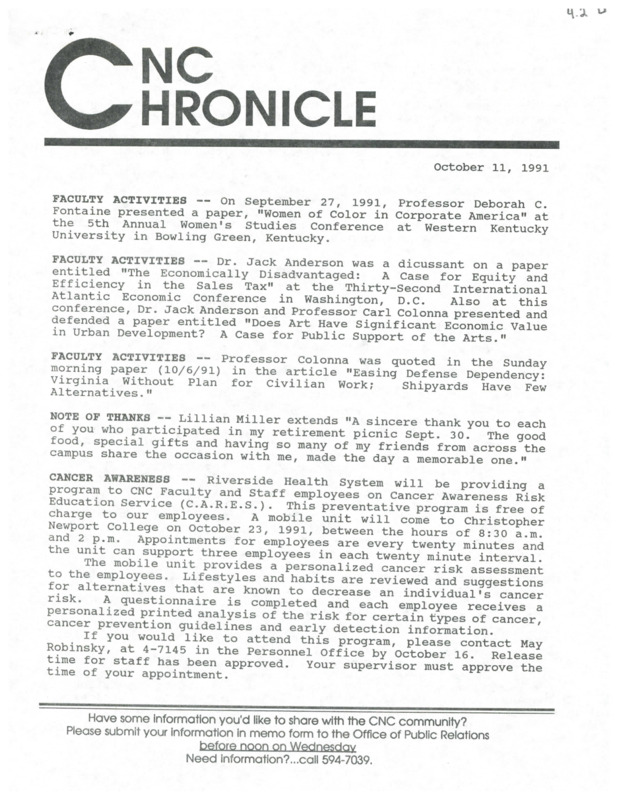 4.2

CNC CHRONICLE

October 11, 1991

FACULTY ACTIVITIES -- On September 27, 1991, Professor Deborah C. Fontaine presented a paper, "Women of Color in Corporate America" at the 5th Annual Women's Studies Conference at Western Kentucky University in Bowling Green, Kentucky.

FACULTY ACTIVITIES -- Dr. Jack Anderson was a dicussant on a paper entitled "The Economically Disadvantaged: A Case for Equity and Efficiency in the Sales Tax" at the Thirty-Second International Atlantic Economic Conference in Washington, D.C. Also at this conference, Dr. Jack Anderson and Professor Carl Colonna presented and defended a paper entitled "Does Art Have Significant Economic Value in Urban Development? A Case for Public Support of the Arts."

FACULTY ACTIVITIES -- Professor Colonna was quoted in the Sunday morning paper (10/6/91) in the article "Easing Defense Dependency: Virginia Without Plan for Civilian Work; Shipyards Have Few Alternatives."

NOTE OF THANKS -- Lillian Miller extends "A sincere thank you to each of you who participated in my retirement picnic Sept. 30. The good food, special gifts and having so many of my friends from across the campus share the occasion with me, made the day a memorable one."

CANCER AWARENESS -- Riverside Health System will be providing a program to CNC Faculty and Staff employees on Cancer Awareness Risk Education Service (C.A.R.E.S.). This preventative program is free of charge to our employees. A mobile unit will come to Christopher Newport College on October 23, 1991, between the hours of 8:30 a.m. and 2 p.m. Appointments for employees are every twenty minutes and the unit can support three employees in each twenty minute interval.
The mobile unit provides a personalized cancer risk assessment to the employees. Lifestyles and habits are reviewed and suggestions for alternatives that are known to decrease an individual's cancer risk. A questionnaire is completed and each employee receives a personalized printed analysis of the risk for certain types of cancer, cancer prevention guidelines and early detection information.
If you would like to attend this program, please contact May Robinsky, at 4-7145 in the Personnel Office by October 16. Release time for staff has been approved. Your supervisor must approve the time of your appointment.

Have some information you'd like to share with the CNC community?
Please submit your information in memo form to the Office of Public Relations
before noon on Wednesday
Need information?...call 594-7039.